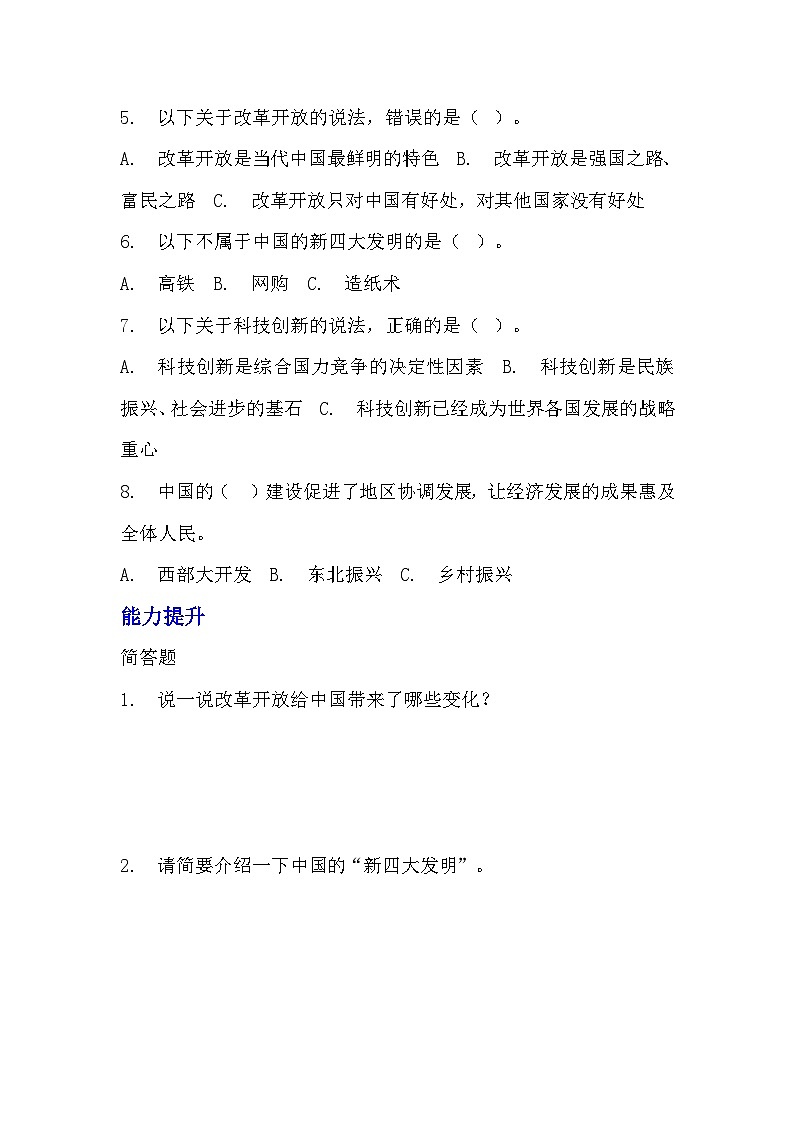 5. 以下关于改革开放的说法，错误的是（ ）。

A. 改革开放是当代中国最鲜明的特色 B. 改革开放是强国之路、富民之路 C. 改革开放只对中国有好处，对其他国家没有好处

6. 以下不属于中国的新四大发明的是（ ）。

A. 高铁 B. 网购 C. 造纸术

7. 以下关于科技创新的说法，正确的是（ ）。

A. 科技创新是综合国力竞争的决定性因素 B. 科技创新是民族振兴、社会进步的基石 C. 科技创新已经成为世界各国发展的战略重心

8. 中国的（ ）建设促进了地区协调发展，让经济发展的成果惠及全体人民。

A. 西部大开发 B. 东北振兴 C. 乡村振兴

能力提升

简答题

1. 说一说改革开放给中国带来了哪些变化？

2. 请简要介绍一下中国的“新四大发明”。